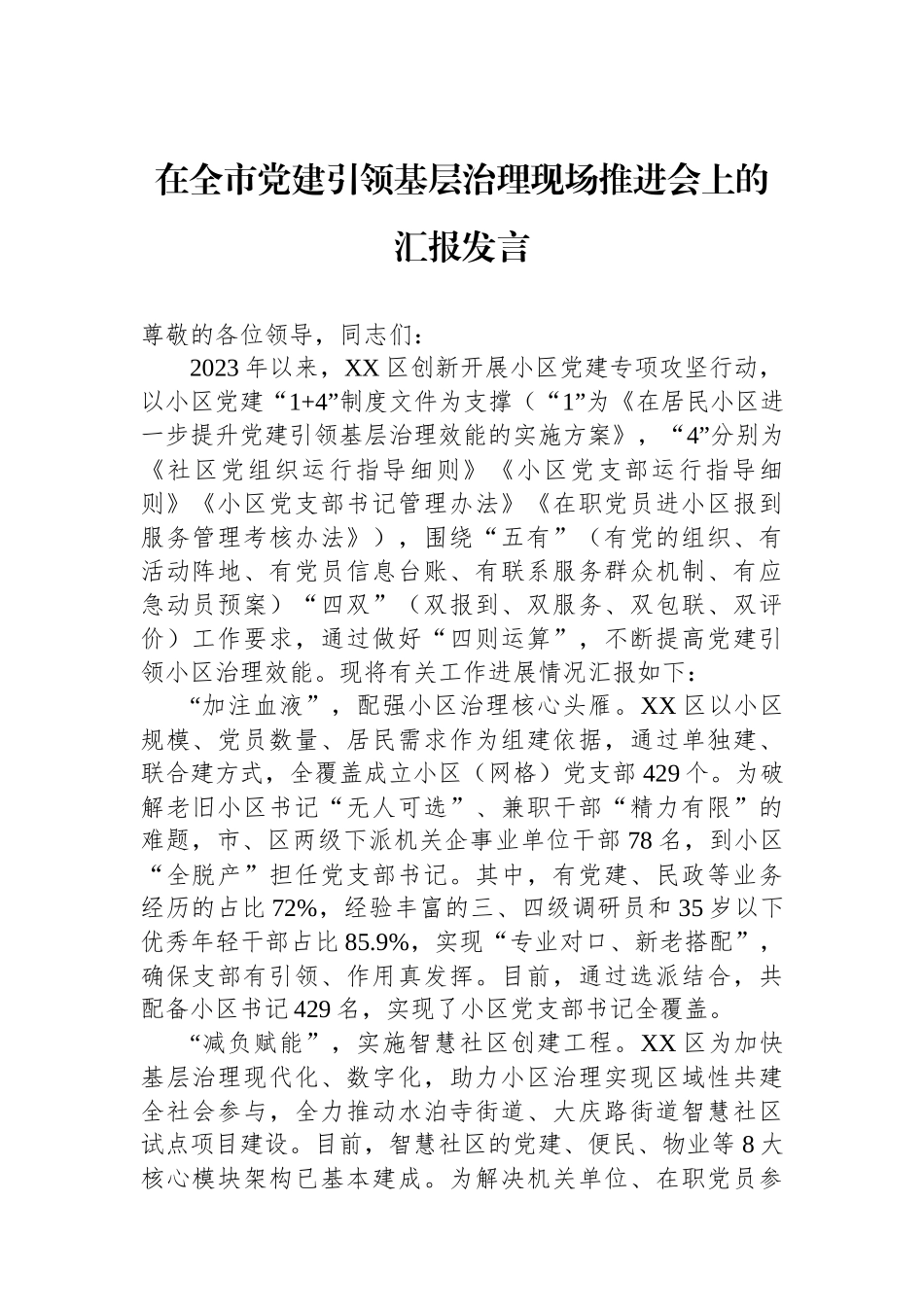 在全市党建引领基层治理现场推进会上的汇报发言

尊敬的各位领导，同志们：

2023年以来，XX区创新开展小区党建专项攻坚行动，以小区党建“1+4”制度文件为支撑（“1”为《在居民小区进一步提升党建引领基层治理效能的实施方案》，“4”分别为《社区党组织运行指导细则》《小区党支部运行指导细则》《小区党支部书记管理办法》《在职党员进小区报到服务管理考核办法》），围绕“五有”（有党的组织、有活动阵地、有党员信息台账、有联系服务群众机制、有应急动员预案）“四双”（双报到、双服务、双包联、双评价）工作要求，通过做好“四则运算”，不断提高党建引领小区治理效能。现将有关工作进展情况汇报如下：

“加注血液”，配强小区治理核心头雁。XX区以小区规模、党员数量、居民需求作为组建依据，通过单独建、联合建方式，全覆盖成立小区（网格）党支部429个。为破解老旧小区书记“无人可选”、兼职干部“精力有限”的难题，市、区两级下派机关企事业单位干部78名，到小区“全脱产”担任党支部书记。其中，有党建、民政等业务经历的占比72%，经验丰富的三、四级调研员和35岁以下优秀年轻干部占比85.9%，实现“专业对口、新老搭配”，确保支部有引领、作用真发挥。目前，通过选派结合，共配备小区书记429名，实现了小区党支部书记全覆盖。

“减负赋能”，实施智慧社区创建工程。XX区为加快基层治理现代化、数字化，助力小区治理实现区域性共建全社会参与，全力推动水泊寺街道、大庆路街道智慧社区试点项目建设。目前，智慧社区的党建、便民、物业等8大核心模块架构已基本建成。为解决机关单位、在职党员参